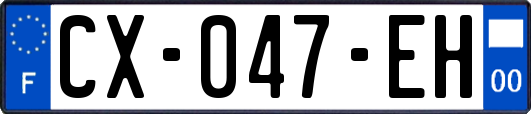 F
CX-047-EH
00